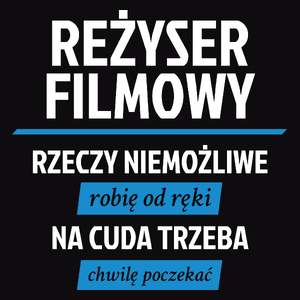 REŻYSER FILMOWY

RZECZY NIEMOŻLIWE

robię od ręki

NA CUDA TRZEBA

chwilę poczekać